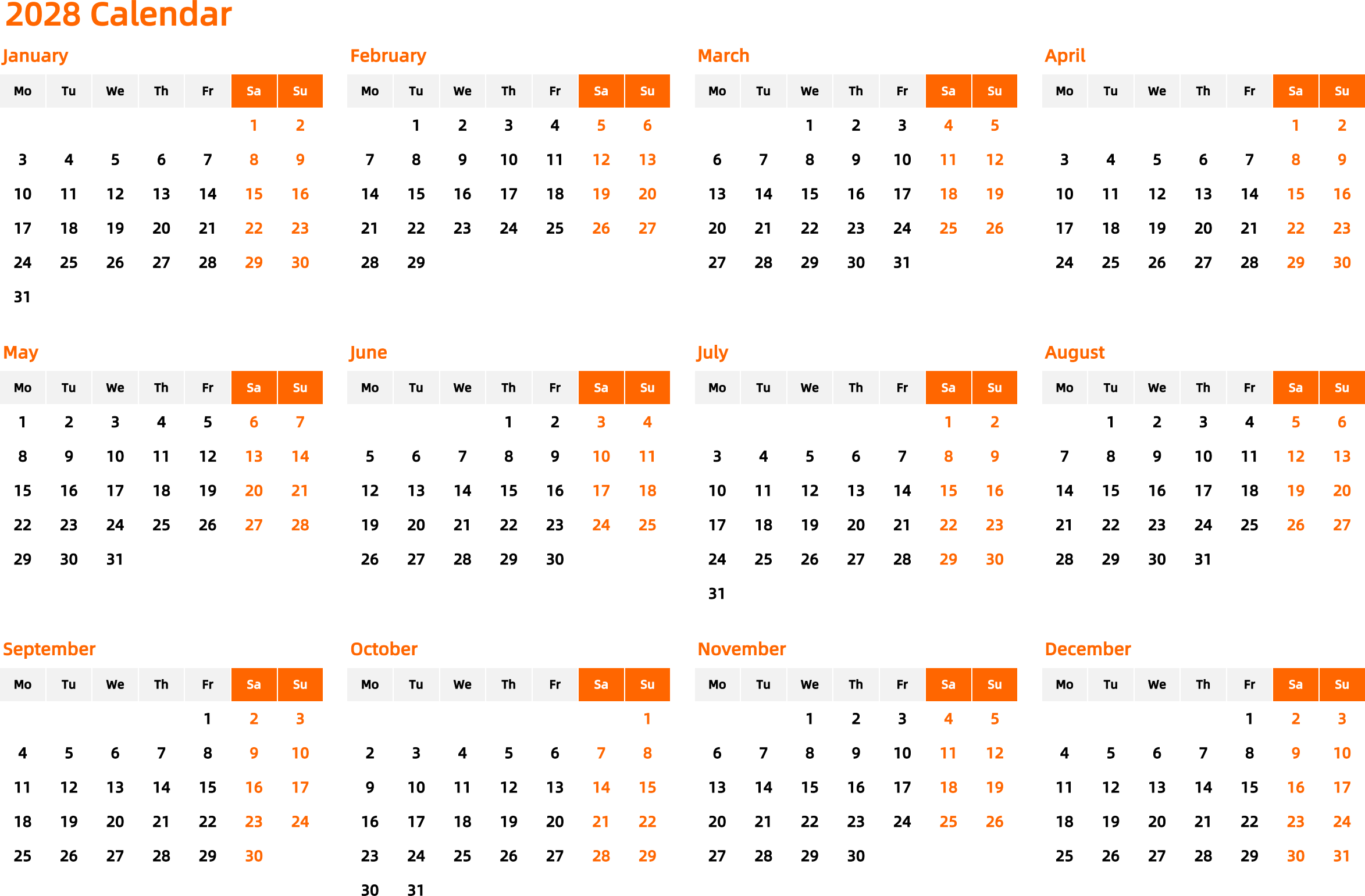 2028 Calendar

January

| Mo | Tu | We | Th | Fr | Sa | Su |
|---|---|---|---|---|---|---|
| | | | | | 1 | 2 |
| 3 | 4 | 5 | 6 | 7 | 8 | 9 |
| 10 | 11 | 12 | 13 | 14 | 15 | 16 |
| 17 | 18 | 19 | 20 | 21 | 22 | 23 |
| 24 | 25 | 26 | 27 | 28 | 29 | 30 |
| 31 | | | | | | |

February

| Mo | Tu | We | Th | Fr | Sa | Su |
|---|---|---|---|---|---|---|
| | 1 | 2 | 3 | 4 | 5 | 6 |
| 7 | 8 | 9 | 10 | 11 | 12 | 13 |
| 14 | 15 | 16 | 17 | 18 | 19 | 20 |
| 21 | 22 | 23 | 24 | 25 | 26 | 27 |
| 28 | 29 | | | | | |

March

| Mo | Tu | We | Th | Fr | Sa | Su |
|---|---|---|---|---|---|---|
| | | 1 | 2 | 3 | 4 | 5 |
| 6 | 7 | 8 | 9 | 10 | 11 | 12 |
| 13 | 14 | 15 | 16 | 17 | 18 | 19 |
| 20 | 21 | 22 | 23 | 24 | 25 | 26 |
| 27 | 28 | 29 | 30 | 31 | | |

April

| Mo | Tu | We | Th | Fr | Sa | Su |
|---|---|---|---|---|---|---|
| | | | | | 1 | 2 |
| 3 | 4 | 5 | 6 | 7 | 8 | 9 |
| 10 | 11 | 12 | 13 | 14 | 15 | 16 |
| 17 | 18 | 19 | 20 | 21 | 22 | 23 |
| 24 | 25 | 26 | 27 | 28 | 29 | 30 |

May

| Mo | Tu | We | Th | Fr | Sa | Su |
|---|---|---|---|---|---|---|
| 1 | 2 | 3 | 4 | 5 | 6 | 7 |
| 8 | 9 | 10 | 11 | 12 | 13 | 14 |
| 15 | 16 | 17 | 18 | 19 | 20 | 21 |
| 22 | 23 | 24 | 25 | 26 | 27 | 28 |
| 29 | 30 | 31 | | | | |

June

| Mo | Tu | We | Th | Fr | Sa | Su |
|---|---|---|---|---|---|---|
| | | | 1 | 2 | 3 | 4 |
| 5 | 6 | 7 | 8 | 9 | 10 | 11 |
| 12 | 13 | 14 | 15 | 16 | 17 | 18 |
| 19 | 20 | 21 | 22 | 23 | 24 | 25 |
| 26 | 27 | 28 | 29 | 30 | | |

July

| Mo | Tu | We | Th | Fr | Sa | Su |
|---|---|---|---|---|---|---|
| | | | | | 1 | 2 |
| 3 | 4 | 5 | 6 | 7 | 8 | 9 |
| 10 | 11 | 12 | 13 | 14 | 15 | 16 |
| 17 | 18 | 19 | 20 | 21 | 22 | 23 |
| 24 | 25 | 26 | 27 | 28 | 29 | 30 |
| 31 | | | | | | |

August

| Mo | Tu | We | Th | Fr | Sa | Su |
|---|---|---|---|---|---|---|
| | 1 | 2 | 3 | 4 | 5 | 6 |
| 7 | 8 | 9 | 10 | 11 | 12 | 13 |
| 14 | 15 | 16 | 17 | 18 | 19 | 20 |
| 21 | 22 | 23 | 24 | 25 | 26 | 27 |
| 28 | 29 | 30 | 31 | | | |

September

| Mo | Tu | We | Th | Fr | Sa | Su |
|---|---|---|---|---|---|---|
| | | | | 1 | 2 | 3 |
| 4 | 5 | 6 | 7 | 8 | 9 | 10 |
| 11 | 12 | 13 | 14 | 15 | 16 | 17 |
| 18 | 19 | 20 | 21 | 22 | 23 | 24 |
| 25 | 26 | 27 | 28 | 29 | 30 | |

October

| Mo | Tu | We | Th | Fr | Sa | Su |
|---|---|---|---|---|---|---|
| | | | | | | 1 |
| 2 | 3 | 4 | 5 | 6 | 7 | 8 |
| 9 | 10 | 11 | 12 | 13 | 14 | 15 |
| 16 | 17 | 18 | 19 | 20 | 21 | 22 |
| 23 | 24 | 25 | 26 | 27 | 28 | 29 |
| 30 | 31 | | | | | |

November

| Mo | Tu | We | Th | Fr | Sa | Su |
|---|---|---|---|---|---|---|
| | | 1 | 2 | 3 | 4 | 5 |
| 6 | 7 | 8 | 9 | 10 | 11 | 12 |
| 13 | 14 | 15 | 16 | 17 | 18 | 19 |
| 20 | 21 | 22 | 23 | 24 | 25 | 26 |
| 27 | 28 | 29 | 30 | | | |

December

| Mo | Tu | We | Th | Fr | Sa | Su |
|---|---|---|---|---|---|---|
| | | | | 1 | 2 | 3 |
| 4 | 5 | 6 | 7 | 8 | 9 | 10 |
| 11 | 12 | 13 | 14 | 15 | 16 | 17 |
| 18 | 19 | 20 | 21 | 22 | 23 | 24 |
| 25 | 26 | 27 | 28 | 29 | 30 | 31 |